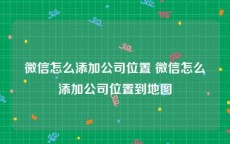 微信怎么添加公司位置 微信怎么添加公司位置到地图